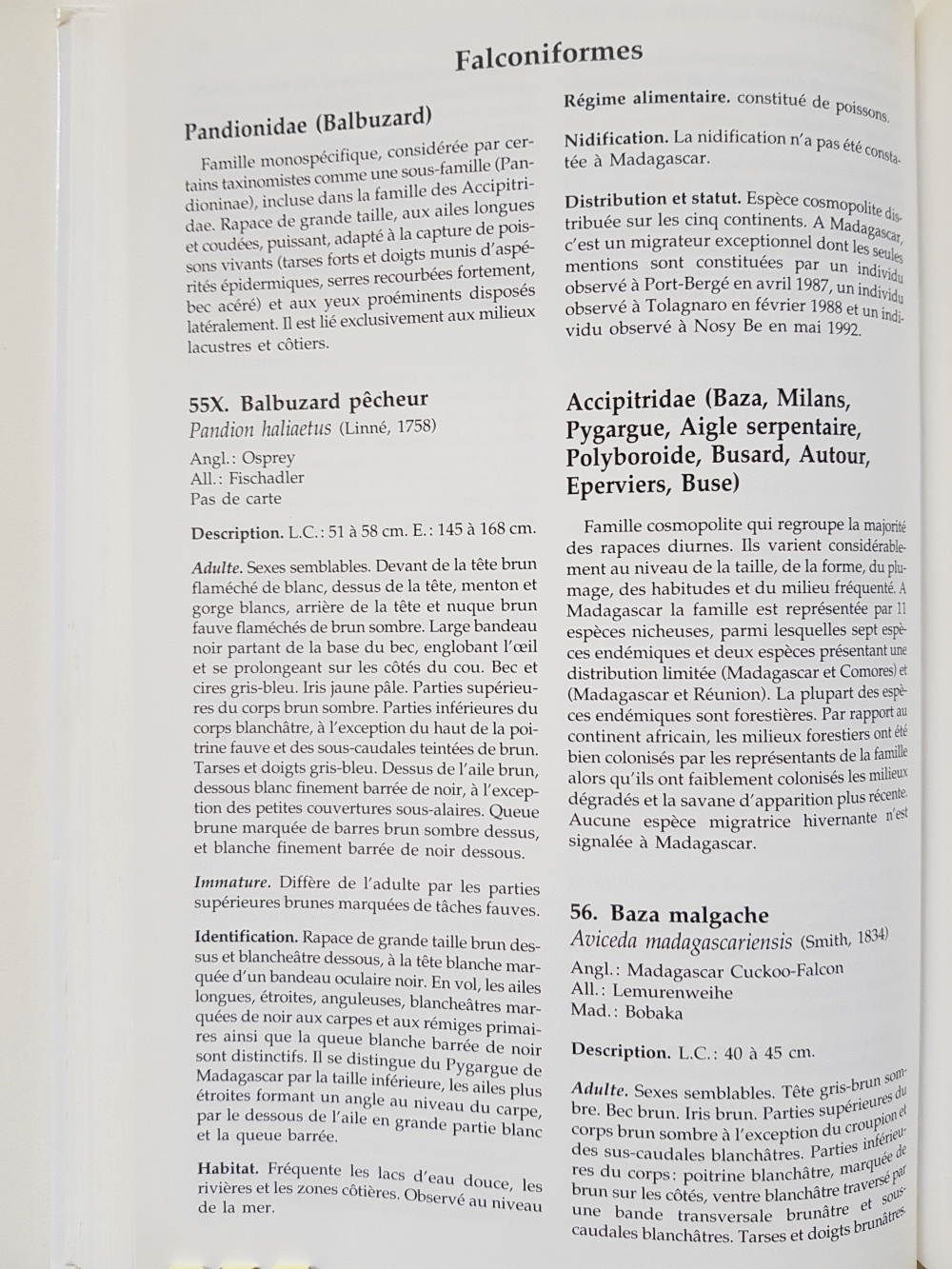 Falconiformes

Pandionidae (Balbuzard)

Famille monospécifique, considérée par certains taxinomistes comme une sous-famille (Pandioninae), incluse dans la famille des Accipitridae. Rapace de grande taille, aux ailes longues et coudées, puissant, adapté à la capture de poissons vivants (tarses forts et doigts munis d'aspérités épidermiques, serres recourbées fortement, bec acéré) et aux yeux proéminents disposés latéralement. Il est lié exclusivement aux milieux lacustres et côtiers.

55X. Balbuzard pêcheur
Pandion haliaetus (Linné, 1758)
Angl.: Osprey
All.: Fischadler
Pas de carte

Description. L.C.: 51 à 58 cm. E.: 145 à 168 cm.

Adulte. Sexes semblables. Devant de la tête brun flaméché de blanc, dessus de la tête, menton et gorge blancs, arrière de la tête et nuque brun fauve flaméchés de brun sombre. Large bandeau noir partant de la base du bec, englobant l'œil et se prolongeant sur les côtés du cou. Bec et cires gris-bleu. Iris jaune pâle. Parties supérieures du corps brun sombre. Parties inférieures du corps blanchâtre, à l'exception du haut de la poitrine fauve et des sous-caudales teintées de brun. Tarses et doigts gris-bleu. Dessus de l'aile brun, dessous blanc finement barrée de noir, à l'exception des petites couvertures sous-alaires. Queue brune marquée de barres brun sombre dessus, et blanche finement barrée de noir dessous.

Immature. Diffère de l'adulte par les parties supérieures brunes marquées de tâches fauves.

Identification. Rapace de grande taille brun dessus et blancheâtre dessous, à la tête blanche marquée d'un bandeau oculaire noir. En vol, les ailes longues, étroites, anguleuses, blancheâtres marquées de noir aux carpes et aux rémiges primaires ainsi que la queue blanche barrée de noir sont distinctifs. Il se distingue du Pygargue de Madagascar par la taille inférieure, les ailes plus étroites formant un angle au niveau du carpe, par le dessous de l'aile en grande partie blanc et la queue barrée.

Habitat. Fréquente les lacs d'eau douce, les rivières et les zones côtières. Observé au niveau de la mer.

Régime alimentaire. constitué de poissons.

Nidification. La nidification n'a pas été constatée à Madagascar.

Distribution et statut. Espèce cosmopolite distribuée sur les cinq continents. A Madagascar, c'est un migrateur exceptionnel dont les seules mentions sont constituées par un individu observé à Port-Bergé en avril 1987, un individu observé à Tolagnaro en février 1988 et un individu observé à Nosy Be en mai 1992.

Accipitridae (Baza, Milans, Pygargue, Aigle serpentaire, Polyboroide, Busard, Autour, Eperviers, Buse)

Famille cosmopolite qui regroupe la majorité des rapaces diurnes. Ils varient considérablement au niveau de la taille, de la forme, du plumage, des habitudes et du milieu fréquenté. A Madagascar la famille est représentée par 11 espèces nicheuses, parmi lesquelles sept espèces endémiques et deux espèces présentant une distribution limitée (Madagascar et Comores) et (Madagascar et Réunion). La plupart des espèces endémiques sont forestières. Par rapport au continent africain, les milieux forestiers ont été bien colonisés par les représentants de la famille alors qu'ils ont faiblement colonisés les milieux dégradés et la savane d'apparition plus récente. Aucune espèce migratrice hivernante n'est signalée à Madagascar.

56. Baza malgache
Aviceda madagascariensis (Smith, 1834)
Angl.: Madagascar Cuckoo-Falcon
All.: Lemurenweihe
Mad.: Bobaka

Description. L.C.: 40 à 45 cm.

Adulte. Sexes semblables. Tête gris-brun sombre. Bec brun. Iris brun. Parties supérieures du corps brun sombre à l'exception du croupion et des sus-caudales blanchâtres. Parties inférieures du corps: poitrine blanchâtre, marquée de brun sur les côtés, ventre blanchâtre traversé par une bande transversale brunâtre et sous-caudales blanchâtres. Tarses et doigts brunâtres.